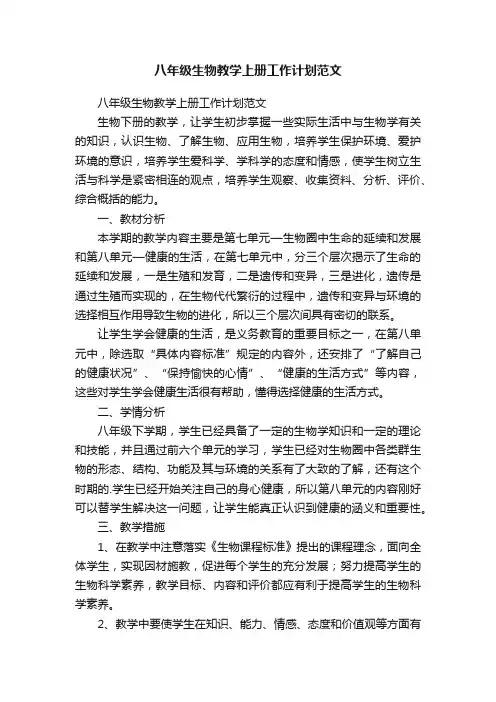 八年级生物教学上册工作计划范文

八年级生物教学上册工作计划范文

生物下册的教学，让学生初步掌握一些实际生活中与生物学有关的知识，认识生物、了解生物、应用生物，培养学生保护环境、爱护环境的意识，培养学生爱科学、学科学的态度和情感，使学生树立生活与科学是紧密相连的观点，培养学生观察、收集资料、分析、评价、综合概括的能力。

一、教材分析

本学期的教学内容主要是第七单元—生物圈中生命的延续和发展和第八单元—健康的生活，在第七单元中，分三个层次揭示了生命的延续和发展，一是生殖和发育，二是遗传和变异，三是进化，遗传是通过生殖而实现的，在生物代代繁衍的过程中，遗传和变异与环境的选择相互作用导致生物的进化，所以三个层次间具有密切的联系。

让学生学会健康的生活，是义务教育的重要目标之一，在第八单元中，除选取“具体内容标准”规定的内容外，还安排了“了解自己的健康状况”、“保持愉快的心情”、“健康的生活方式”等内容，这些对学生学会健康生活很有帮助，懂得选择健康的生活方式。

二、学情分析

八年级下学期，学生已经具备了一定的生物学知识和一定的理论和技能，并且通过前六个单元的学习，学生已经对生物圈中各类群生物的形态、结构、功能及其与环境的关系有了大致的了解，还有这个时期的.学生已经开始关注自己的身心健康，所以第八单元的内容刚好可以替学生解决这一问题，让学生能真正认识到健康的涵义和重要性。

三、教学措施

1、在教学中注意落实《生物课程标准》提出的课程理念，面向全体学生，实现因材施教，促进每个学生的充分发展；努力提高学生的生物科学素养，教学目标、内容和评价都应有利于提高学生的生物科学素养。

2、教学中要使学生在知识、能力、情感、态度和价值观等方面有